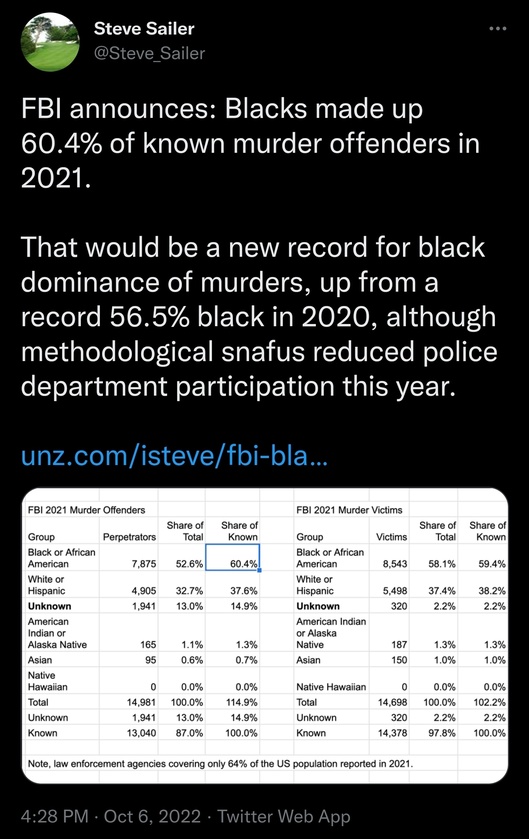 Steve Sailer
@Steve_Sailer

FBI announces: Blacks made up 60.4% of known murder offenders in 2021.

That would be a new record for black dominance of murders, up from a record 56.5% black in 2020, although methodological snafus reduced police department participation this year.

unz.com/isteve/fbi-bla...

FBI 2021 Murder Offenders

| Group | Perpetrators | Share of Total | Share of Known |
|---|---|---|---|
| Black or African American | 7,875 | 52.6% | 60.4% |
| White or Hispanic | 4,905 | 32.7% | 37.6% |
| Unknown | 1,941 | 13.0% | 14.9% |
| American Indian or Alaska Native | 165 | 1.1% | 1.3% |
| Asian | 95 | 0.6% | 0.7% |
| Native Hawaiian | 0 | 0.0% | 0.0% |
| Total | 14,981 | 100.0% | 114.9% |
| Unknown | 1,941 | 13.0% | 14.9% |
| Known | 13,040 | 87.0% | 100.0% |

FBI 2021 Murder Victims

| Group | Victims | Share of Total | Share of Known |
|---|---|---|---|
| Black or African American | 8,543 | 58.1% | 59.4% |
| White or Hispanic | 5,498 | 37.4% | 38.2% |
| Unknown | 320 | 2.2% | 2.2% |
| American Indian or Alaska Native | 187 | 1.3% | 1.3% |
| Asian | 150 | 1.0% | 1.0% |
| Native Hawaiian | 0 | 0.0% | 0.0% |
| Total | 14,698 | 100.0% | 102.2% |
| Unknown | 320 | 2.2% | 2.2% |
| Known | 14,378 | 97.8% | 100.0% |

Note, law enforcement agencies covering only 64% of the US population reported in 2021.

4:28 PM · Oct 6, 2022 · Twitter Web App